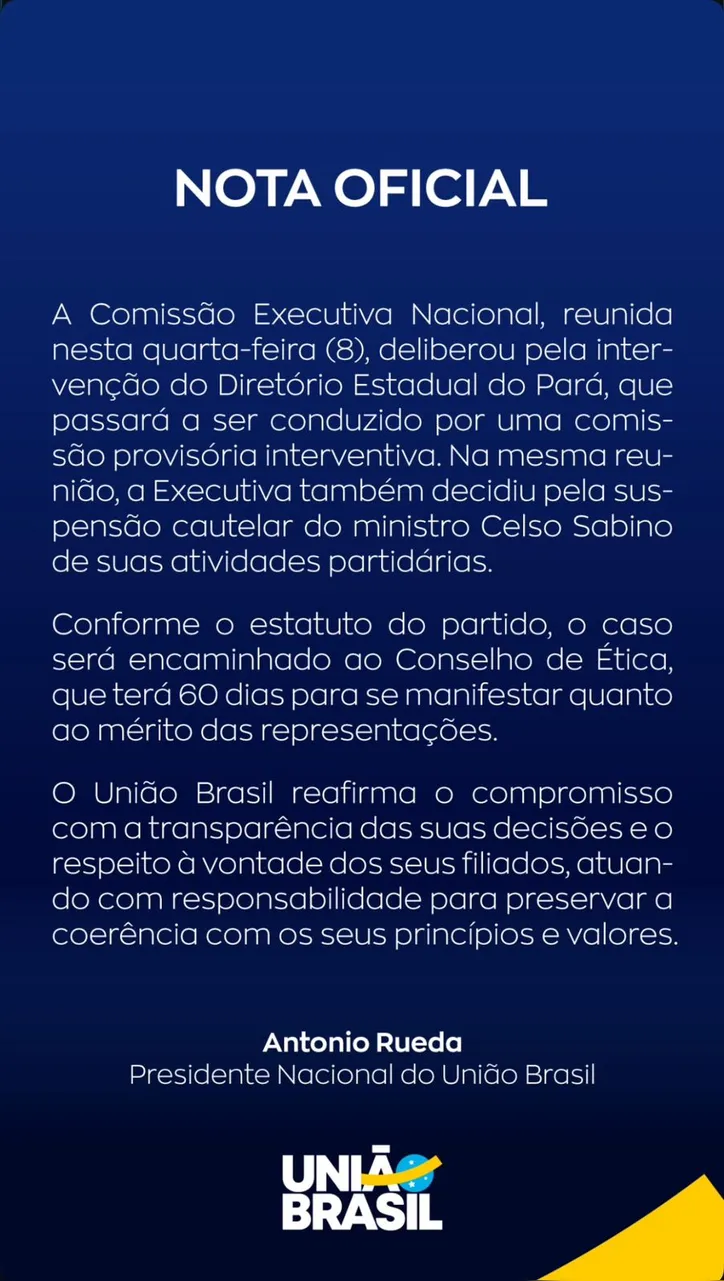 NOTA OFICIAL

A Comissão Executiva Nacional, reunida nesta quarta-feira (8), deliberou pela intervenção do Diretório Estadual do Pará, que passará a ser conduzido por uma comissão provisória interventiva. Na mesma reunião, a Executiva também decidiu pela suspensão cautelar do ministro Celso Sabino de suas atividades partidárias.

Conforme o estatuto do partido, o caso será encaminhado ao Conselho de Ética, que terá 60 dias para se manifestar quanto ao mérito das representações.

O União Brasil reafirma o compromisso com a transparência das suas decisões e o respeito à vontade dos seus filiados, atuando com responsabilidade para preservar a coerência com os seus princípios e valores.

Antonio Rueda
Presidente Nacional do União Brasil

UNIÃO BRASIL